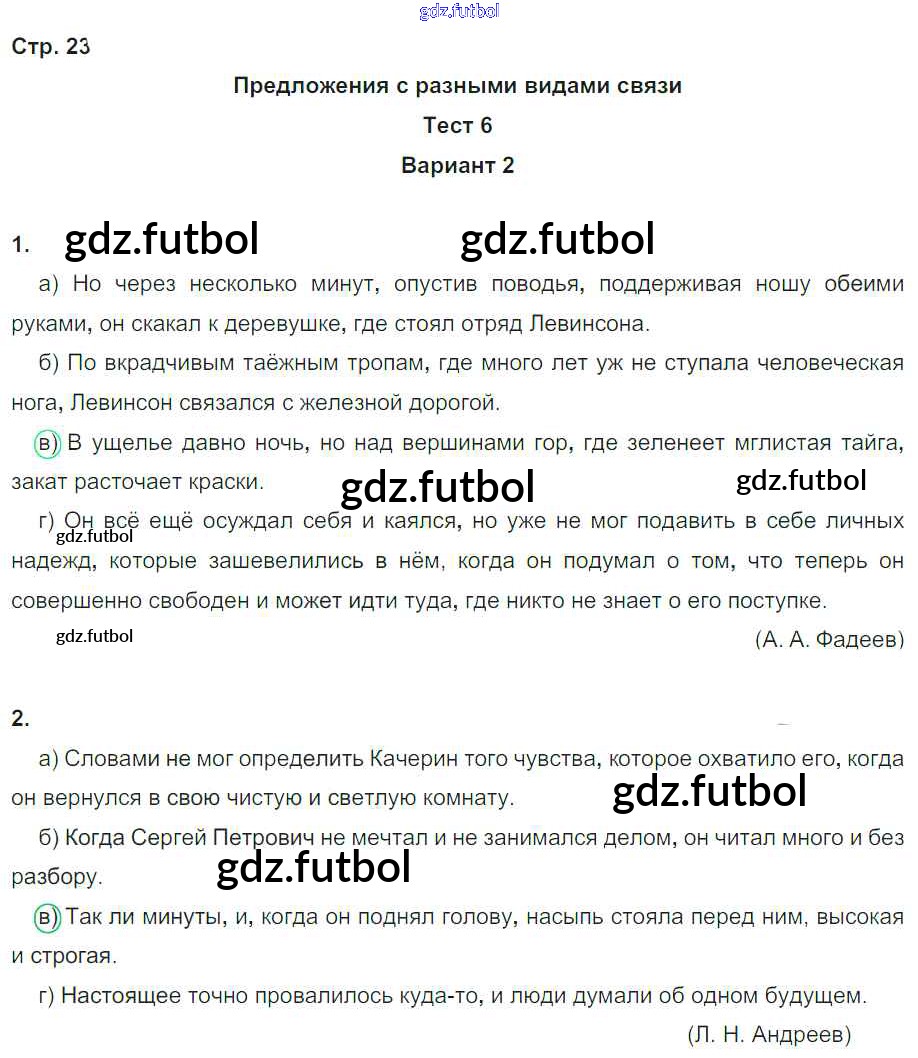 gdz.futbol

Стр. 23

Предложения с разными видами связи

Тест 6

Вариант 2

1. gdz.futbol gdz.futbol

а) Но через несколько минут, опустив поводья, поддерживая ношу обеими руками, он скакал к деревушке, где стоял отряд Левинсона.

б) По вкрадчивым таёжным тропам, где много лет уж не ступала человеческая нога, Левинсон связался с железной дорогой.

в) В ущелье давно ночь, но над вершинами гор, где зеленеет мглистая тайга, закат расточает краски. gdz.futbol gdz.futbol

г) Он всё ещё осуждал себя и каялся, но уже не мог подавить в себе личных надежд, которые зашевелились в нём, когда он подумал о том, что теперь он совершенно свободен и может идти туда, где никто не знает о его поступке. gdz.futbol

gdz.futbol

(А. А. Фадеев)

2.

а) Словами не мог определить Качерин того чувства, которое охватило его, когда он вернулся в свою чистую и светлую комнату. gdz.futbol

б) Когда Сергей Петрович не мечтал и не занимался делом, он читал много и без разбору. gdz.futbol

в) Так ли минуты, и, когда он поднял голову, насыпь стояла перед ним, высокая и строгая.

г) Настоящее точно провалилось куда-то, и люди думали об одном будущем.

(Л. Н. Андреев)